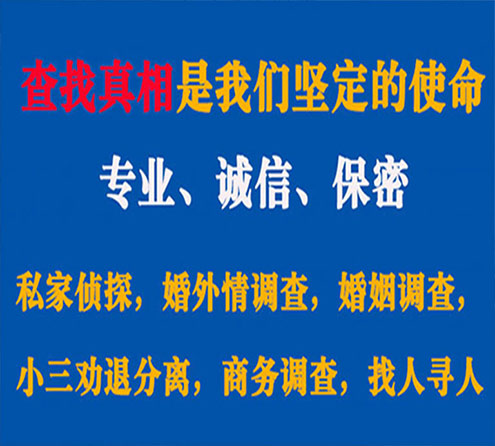 查找真相是我们坚定的使命

专业、诚信、保密

私家侦探，婚外情调查，婚姻调查，

小三劝退分离，商务调查，找人寻人